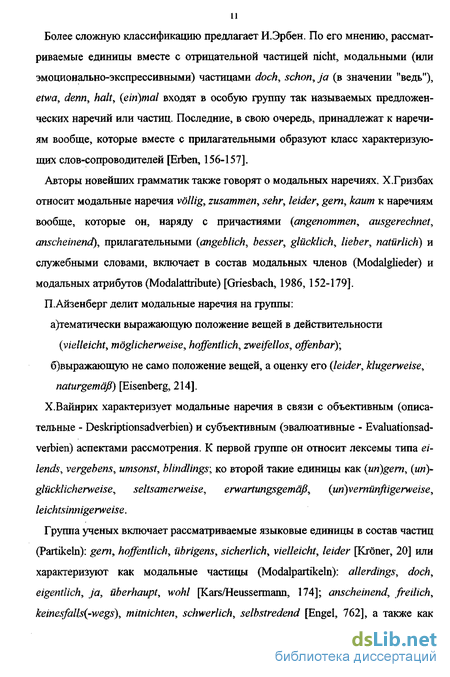 11

Более сложную классификацию предлагает И.Эрбен. По его мнению, рассматриваемые единицы вместе с отрицательной частицей nicht, модальными (или эмоционально-экспрессивными) частицами doch, schon, ja (в значении "ведь"), etwa, denn, halt, (ein)mal входят в особую группу так называемых предложенческих наречий или частиц. Последние, в свою очередь, принадлежат к наречиям вообще, которые вместе с прилагательными образуют класс характеризующих слов-сопроводителей [Erben, 156-157].

Авторы новейших грамматик также говорят о модальных наречиях. Х.Гризбах относит модальные наречия völlig, zusammen, sehr, leider, gern, kaum к наречиям вообще, которые он, наряду с причастиями (angenommen, ausgerechnet, anscheinend), прилагательными (angeblich, besser, glücklich, lieber, natürlich) и служебными словами, включает в состав модальных членов (Modalglieder) и модальных атрибутов (Modalattribute) [Griesbach, 1986, 152-179].

П.Айзенберг делит модальные наречия на группы:

а)тематически выражающую положение вещей в действительности (vielleicht, möglicherweise, hoffentlich, zweifellos, offenbar);

б)выражающую не само положение вещей, а оценку его (leider, klugerweise, naturgemäß) [Eisenberg, 214].

Х.Вайнрих характеризует модальные наречия в связи с объективным (описательные - Deskriptionsadverbien) и субъективным (эвалюативные - Evaluationsadverbien) аспектами рассмотрения. К первой группе он относит лексемы типа eilends, vergebens, umsonst, blindlings; ко второй такие единицы как (un)gern, (un)glücklicherweise, seltsamerweise, erwartungsgemäß, (un)vernünftigerweise, leichtsinnigerweise.

Группа ученых включает рассматриваемые языковые единицы в состав частиц (Partikeln): gern, hoffentlich, übrigens, sicherlich, vielleicht, leider [Kröner, 20] или характеризуют как модальные частицы (Modalpartikeln): allerdings, doch, eigentlich, ja, überhaupt, wohl [Kars/Heussermann, 174]; anscheinend, freilich, keinesfalls(-wegs), mitnichten, schwerlich, selbstredend [Engel, 762], а также как

dsLib.net
библиотека диссертаций